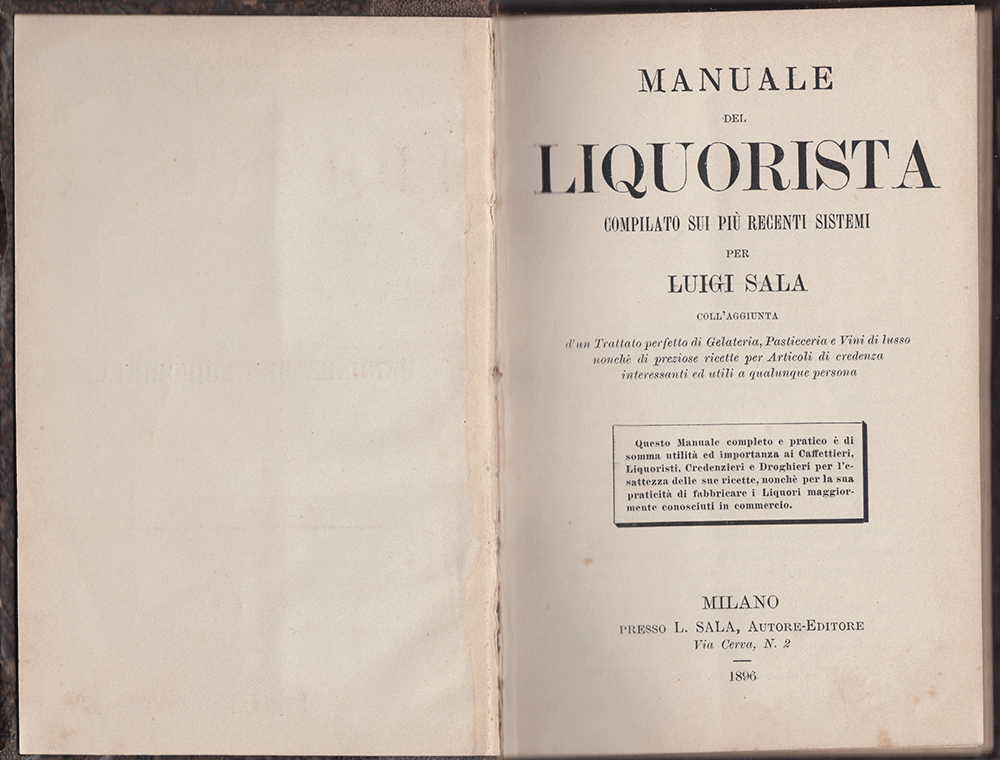 MANUALE
DEL
LIQUORISTA
COMPILATO SUI PIÙ RECENTI SISTEMI
PER
LUIGI SALA
COLL'AGGIUNTA
d'un Trattato perfetto di Gelateria, Pasticceria e Vini di lusso nonchè di preziose ricette per Articoli di credenza interessanti ed utili a qualunque persona

Questo Manuale completo e pratico è di somma utilità ed importanza ai Caffettieri, Liquoristi, Credenzieri e Droghieri per l'esattezza delle sue ricette, nonchè per la sua praticità di fabbricare i Liquori maggiormente conosciuti in commercio.

MILANO
PRESSO L. SALA, AUTORE-EDITORE
Via Cerva, N. 2
1896